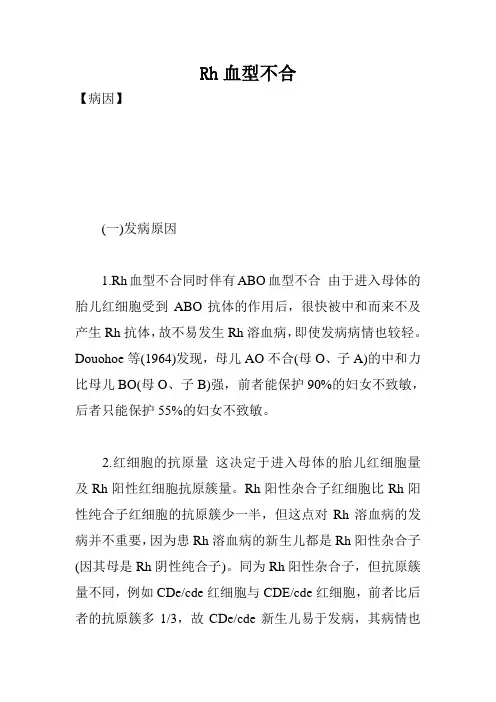 Rh 血型不合

【病因】

(一)发病原因

1.Rh 血型不合同时伴有 ABO 血型不合 由于进入母体的胎儿红细胞受到 ABO 抗体的作用后，很快被中和而来不及产生 Rh 抗体，故不易发生 Rh 溶血病，即使发病病情也较轻。Douohoe 等(1964)发现，母儿 AO 不合(母 O、子 A)的中和力比母儿 BO(母 O、子 B)强，前者能保护 90%的妇女不致敏，后者只能保护 55%的妇女不致敏。

2.红细胞的抗原量 这决定于进入母体的胎儿红细胞量及 Rh 阳性红细胞抗原簇量。Rh 阳性杂合子红细胞比 Rh 阳性纯合子红细胞的抗原簇少一半，但这点对 Rh 溶血病的发病并不重要，因为患 Rh 溶血病的新生儿都是 Rh 阳性杂合子(因其母是 Rh 阴性纯合子)。同为 Rh 阳性杂合子，但抗原簇量不同，例如 CDe/cde 红细胞与 CDE/cde 红细胞，前者比后者的抗原簇多 1/3，故 CDe/cde 新生儿易于发病，其病情也